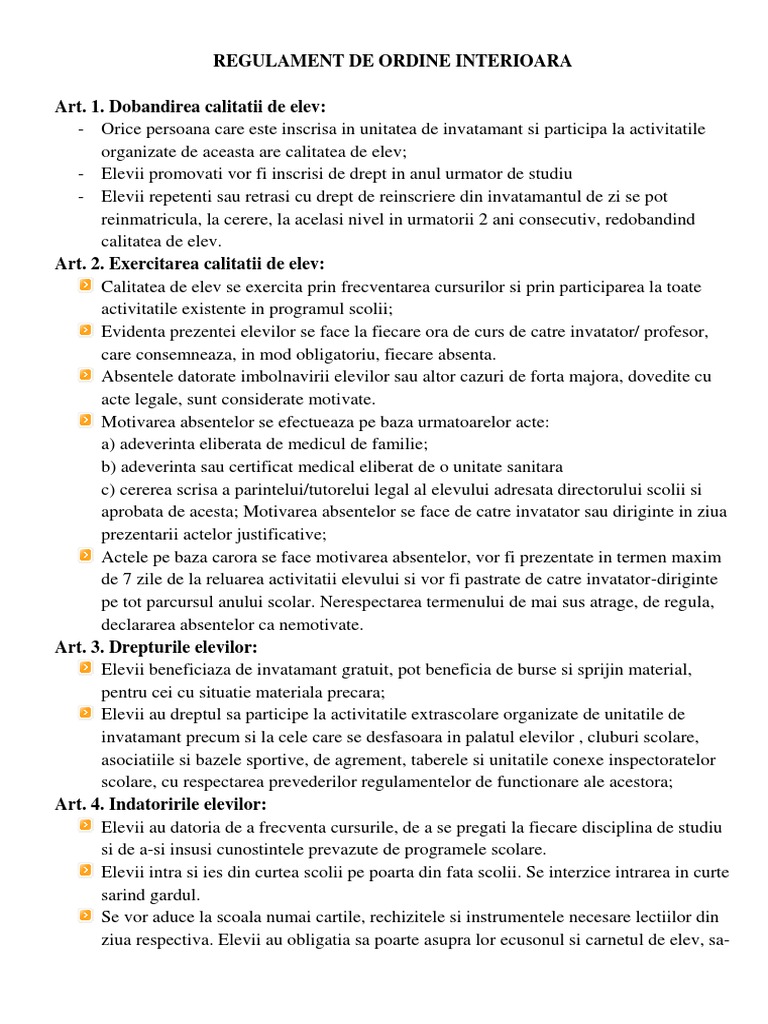 REGULAMENT DE ORDINE INTERIOARA

Art. 1. Dobandirea calitatii de elev:
- Orice persoana care este inscrisa in unitatea de invatamant si participa la activitatile organizate de aceasta are calitatea de elev;
- Elevii promovati vor fi inscrisi de drept in anul urmator de studiu
- Elevii repetenti sau retrasi cu drept de reinscriere din invatamantul de zi se pot reinmatricula, la cerere, la acelasi nivel in urmatorii 2 ani consecutiv, redobandind calitatea de elev.

Art. 2. Exercitarea calitatii de elev:
Calitatea de elev se exercita prin frecventarea cursurilor si prin participarea la toate activitatile existente in programul scolii;
Evidenta prezentei elevilor se face la fiecare ora de curs de catre invatator/ profesor, care consemneaza, in mod obligatoriu, fiecare absenta.
Absentele datorate imbolnavirii elevilor sau altor cazuri de forta majora, dovedite cu acte legale, sunt considerate motivate.
Motivarea absentelor se efectueaza pe baza urmatoarelor acte:
a) adeverinta eliberata de medicul de familie;
b) adeverinta sau certificat medical eliberat de o unitate sanitara
c) cererea scrisa a parintelui/tutorelui legal al elevului adresata directorului scolii si aprobata de acesta; Motivarea absentelor se face de catre invatator sau diriginte in ziua prezentarii actelor justificative;
Actele pe baza carora se face motivarea absentelor, vor fi prezentate in termen maxim de 7 zile de la reluarea activitatii elevului si vor fi pastrate de catre invatator-diriginte pe tot parcursul anului scolar. Nerespectarea termenului de mai sus atrage, de regula, declararea absentelor ca nemotivate.

Art. 3. Drepturile elevilor:
Elevii beneficiaza de invatamant gratuit, pot beneficia de burse si sprijin material, pentru cei cu situatie materiala precara;
Elevii au dreptul sa participe la activitatile extrascolare organizate de unitatile de invatamant precum si la cele care se desfasoara in palatul elevilor , cluburi scolare, asociatiile si bazele sportive, de agrement, taberele si unitatile conexe inspectoratelor scolare, cu respectarea prevederilor regulamentelor de functionare ale acestora;

Art. 4. Indatoririle elevilor:
Elevii au datoria de a frecventa cursurile, de a se pregati la fiecare disciplina de studiu si de a-si insusi cunostintele prevazute de programele scolare.
Elevii intra si ies din curtea scolii pe poarta din fata scolii. Se interzice intrarea in curte sarind gardul.
Se vor aduce la scoala numai cartile, rechizitele si instrumentele necesare lectiilor din ziua respectiva. Elevii au obligatia sa poarte asupra lor ecusonul si carnetul de elev, sa-